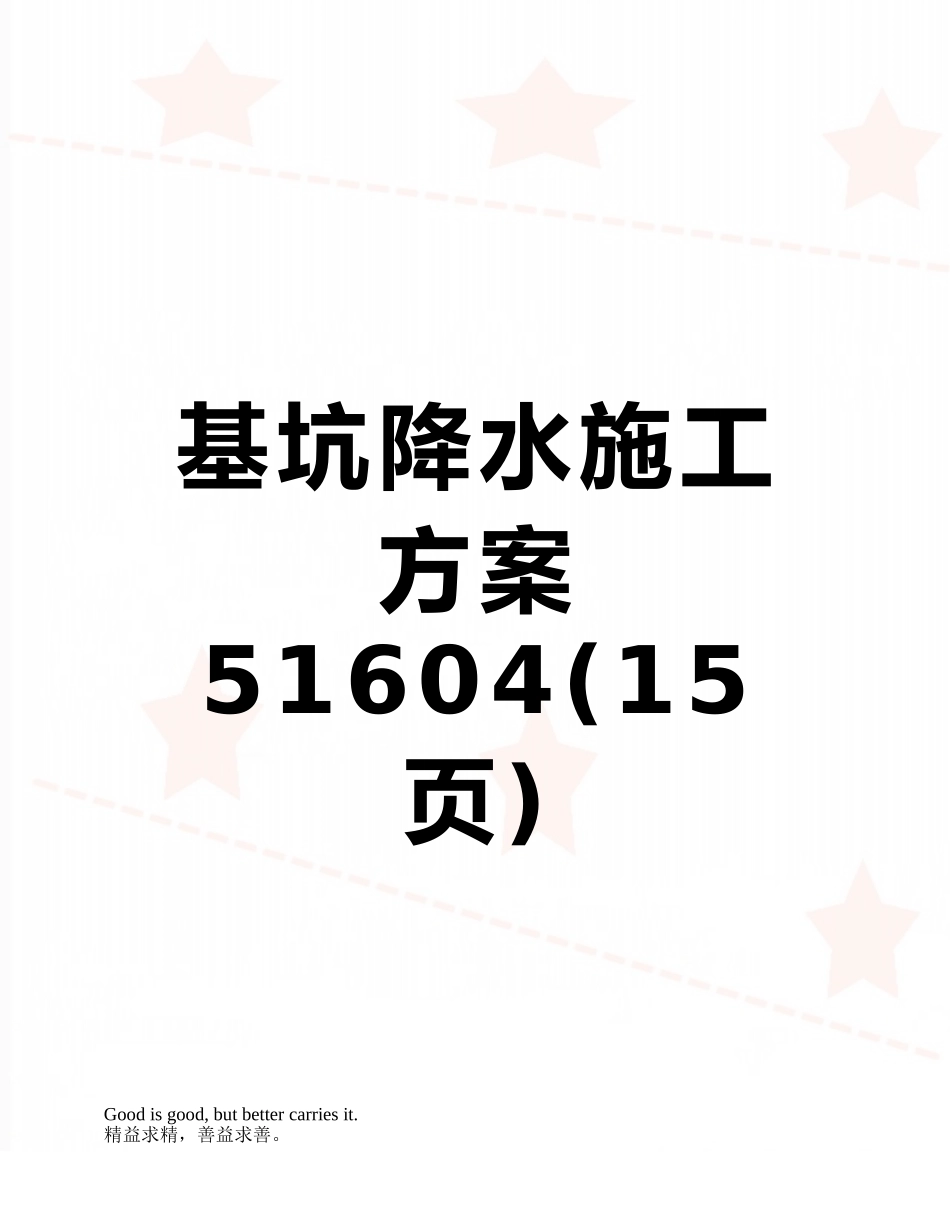 基坑降水施工方案51604(15页)

Good is good, but better carries it.
精益求精，善益求善。